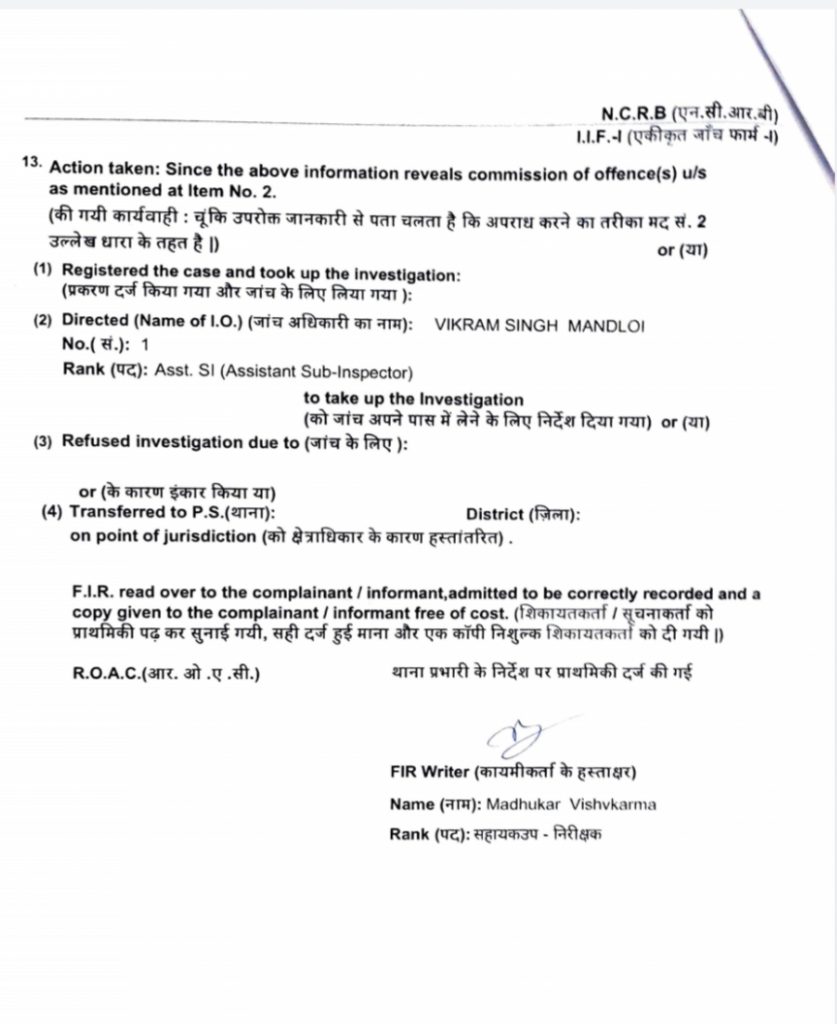 N.C.R.B (एन.सी.आर.बी)
I.I.F.-I (एकीकृत जाँच फार्म -I)

13. Action taken: Since the above information reveals commission of offence(s) u/s as mentioned at Item No. 2.
(की गयी कार्यवाही : चूंकि उपरोक्त जानकारी से पता चलता है कि अपराध करने का तरीका मद सं. 2 उल्लेख धारा के तहत है |)
or (या)

(1) Registered the case and took up the investigation:
(प्रकरण दर्ज किया गया और जांच के लिए लिया गया ):

(2) Directed (Name of I.O.) (जांच अधिकारी का नाम): VIKRAM SINGH MANDLOI
No.( सं.): 1
Rank (पद): Asst. SI (Assistant Sub-Inspector)
to take up the Investigation
(को जांच अपने पास में लेने के लिए निर्देश दिया गया) or (या)

(3) Refused investigation due to (जांच के लिए ):

or (के कारण इंकार किया या)

(4) Transferred to P.S.(थाना): District (ज़िला):
on point of jurisdiction (को क्षेत्राधिकार के कारण हस्तांतरित) .

F.I.R. read over to the complainant / informant,admitted to be correctly recorded and a copy given to the complainant / informant free of cost. (शिकायतकर्ता / सूचनाकर्ता को प्राथमिकी पढ़ कर सुनाई गयी, सही दर्ज हुई माना और एक कॉपी निशुल्क शिकायतकर्ता को दी गयी |)

R.O.A.C.(आर. ओ .ए .सी.) थाना प्रभारी के निर्देश पर प्राथमिकी दर्ज की गई

FIR Writer (कायमीकर्ता के हस्ताक्षर)
Name (नाम): Madhukar Vishvkarma
Rank (पद): सहायकउप - निरीक्षक